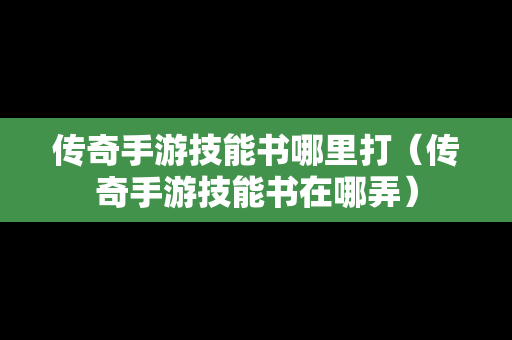 传奇手游技能书哪里打（传奇手游技能书在哪弄）